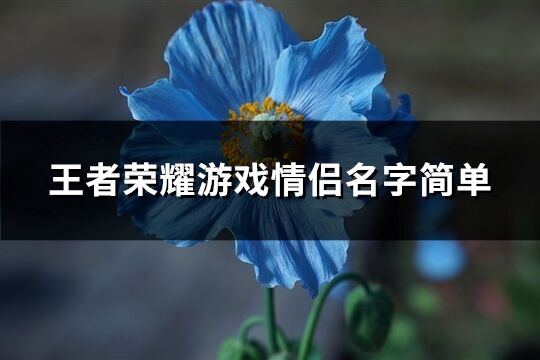 王者荣耀游戏情侣名字简单